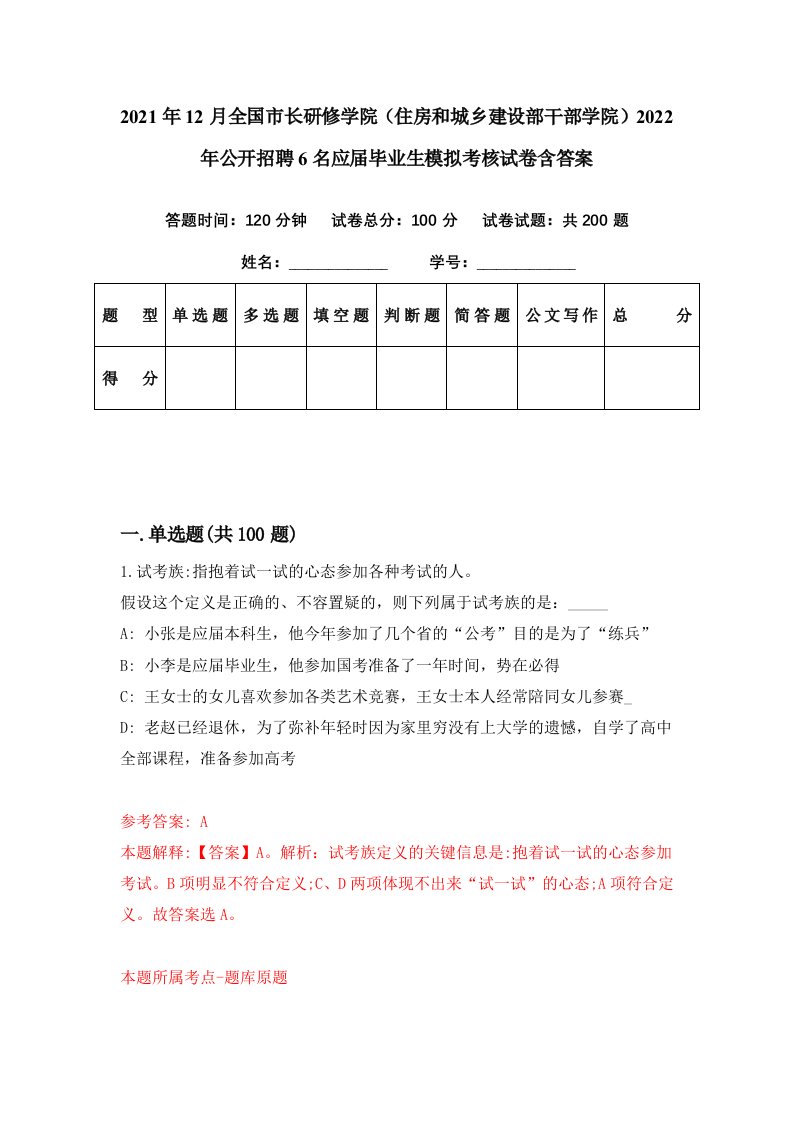 2021年12月全国市长研修学院（住房和城乡建设部干部学院）2022年公开招聘6名应届毕业生模拟考核试卷含答案

答题时间：120分钟　试卷总分：100分　试卷试题：共200题

姓名：____________　学号：____________

| 题型 | 单选题 | 多选题 | 填空题 | 判断题 | 简答题 | 公文写作 | 总分 |
|---|---|---|---|---|---|---|---|
| 得分 | | | | | | | |

一.单选题(共100题)

1.试考族:指抱着试一试的心态参加各种考试的人。
假设这个定义是正确的、不容置疑的，则下列属于试考族的是：_____
A: 小张是应届本科生，他今年参加了几个省的“公考”目的是为了“练兵”
B: 小李是应届毕业生，他参加国考准备了一年时间，势在必得
C: 王女士的女儿喜欢参加各类艺术竞赛，王女士本人经常陪同女儿参赛_
D: 老赵已经退休，为了弥补年轻时因为家里穷没有上大学的遗憾，自学了高中全部课程，准备参加高考

参考答案: A
本题解释:【答案】A。解析：试考族定义的关键信息是:抱着试一试的心态参加考试。B项明显不符合定义;C、D两项体现不出来“试一试”的心态;A项符合定义。故答案选A。

本题所属考点-题库原题